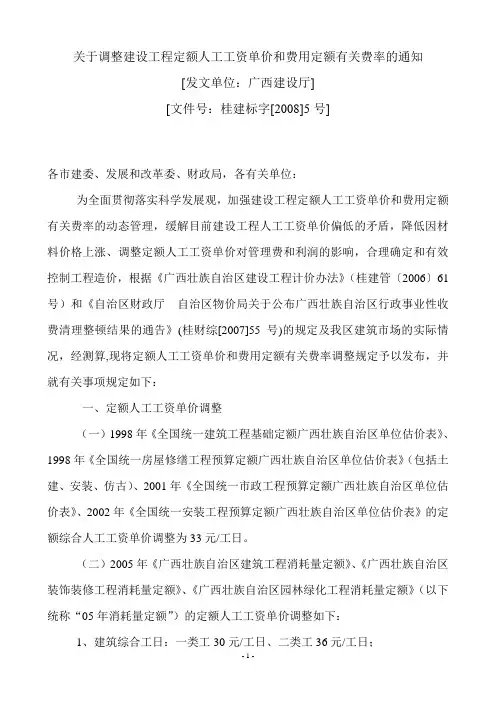 关于调整建设工程定额人工工资单价和费用定额有关费率的通知

[发文单位：广西建设厅]

[文件号：桂建标字[2008]5 号]

各市建委、发展和改革委、财政局，各有关单位：

为全面贯彻落实科学发展观，加强建设工程定额人工工资单价和费用定额有关费率的动态管理，缓解目前建设工程人工工资单价偏低的矛盾，降低因材料价格上涨、调整定额人工工资单价对管理费和利润的影响，合理确定和有效控制工程造价，根据《广西壮族自治区建设工程计价办法》（桂建管〔2006〕61号）和《自治区财政厅 自治区物价局关于公布广西壮族自治区行政事业性收费清理整顿结果的通告》(桂财综[2007]55 号)的规定及我区建筑市场的实际情况，经测算,现将定额人工工资单价和费用定额有关费率调整规定予以发布，并就有关事项规定如下：

一、定额人工工资单价调整

（一）1998 年《全国统一建筑工程基础定额广西壮族自治区单位估价表》、1998 年《全国统一房屋修缮工程预算定额广西壮族自治区单位估价表》（包括土建、安装、仿古）、2001 年《全国统一市政工程预算定额广西壮族自治区单位估价表》、2002 年《全国统一安装工程预算定额广西壮族自治区单位估价表》的定额综合人工工资单价调整为 33 元/工日。

（二）2005 年《广西壮族自治区建筑工程消耗量定额》、《广西壮族自治区装饰装修工程消耗量定额》、《广西壮族自治区园林绿化工程消耗量定额》（以下统称“05 年消耗量定额”）的定额人工工资单价调整如下：

1、建筑综合工日：一类工 30 元/工日、二类工 36 元/工日；

- 1 -